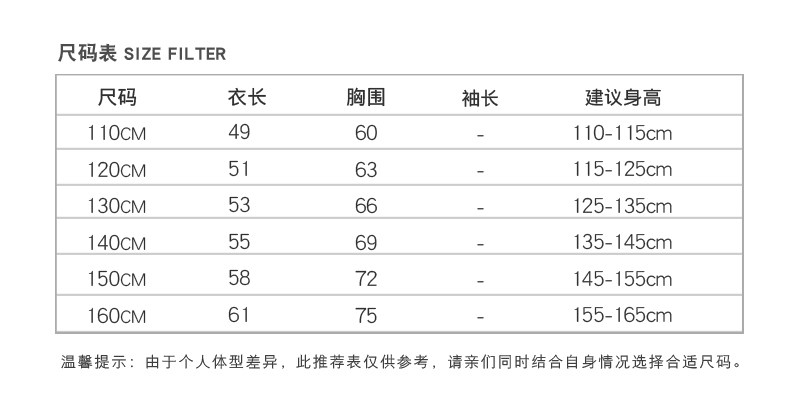 尺码表 SIZE FILTER

| 尺码 | 衣长 | 胸围 | 袖长 | 建议身高 |
|---|---|---|---|---|
| 110CM | 49 | 60 | - | 110-115cm |
| 120CM | 51 | 63 | - | 115-125cm |
| 130CM | 53 | 66 | - | 125-135cm |
| 140CM | 55 | 69 | - | 135-145cm |
| 150CM | 58 | 72 | - | 145-155cm |
| 160CM | 61 | 75 | - | 155-165cm |

温馨提示：由于个人体型差异，此推荐表仅供参考，请亲们同时结合自身情况选择合适尺码。